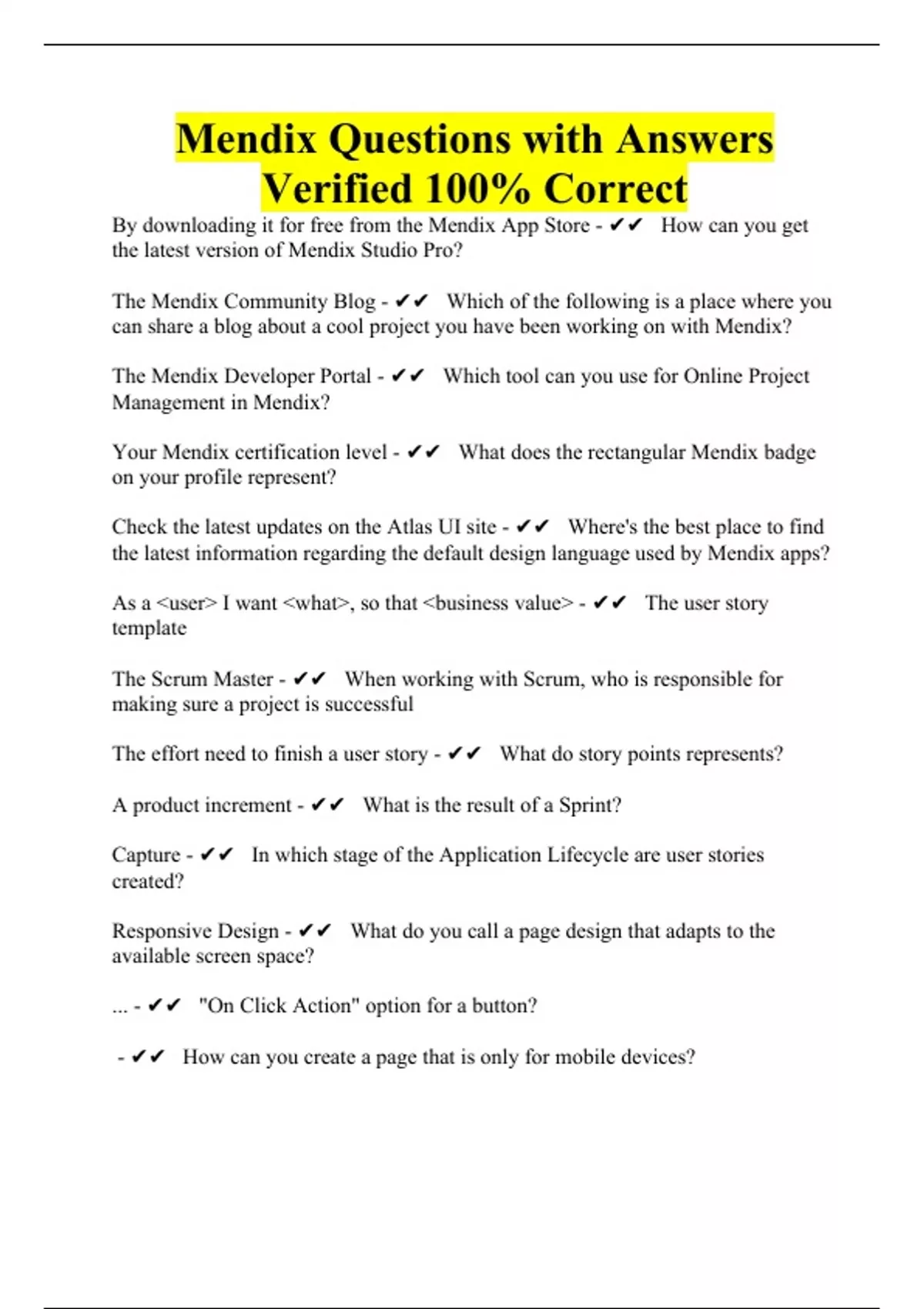 Mendix Questions with Answers Verified 100% Correct

By downloading it for free from the Mendix App Store - ✔✔ How can you get the latest version of Mendix Studio Pro?

The Mendix Community Blog - ✔✔ Which of the following is a place where you can share a blog about a cool project you have been working on with Mendix?

The Mendix Developer Portal - ✔✔ Which tool can you use for Online Project Management in Mendix?

Your Mendix certification level - ✔✔ What does the rectangular Mendix badge on your profile represent?

Check the latest updates on the Atlas UI site - ✔✔ Where's the best place to find the latest information regarding the default design language used by Mendix apps?

As a <user> I want <what>, so that <business value> - ✔✔ The user story template

The Scrum Master - ✔✔ When working with Scrum, who is responsible for making sure a project is successful

The effort need to finish a user story - ✔✔ What do story points represents?

A product increment - ✔✔ What is the result of a Sprint?

Capture - ✔✔ In which stage of the Application Lifecycle are user stories created?

Responsive Design - ✔✔ What do you call a page design that adapts to the available screen space?

... - ✔✔ "On Click Action" option for a button?

- ✔✔ How can you create a page that is only for mobile devices?